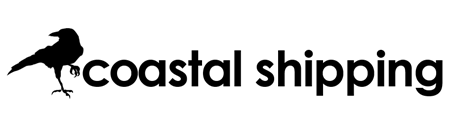 coastal shipping